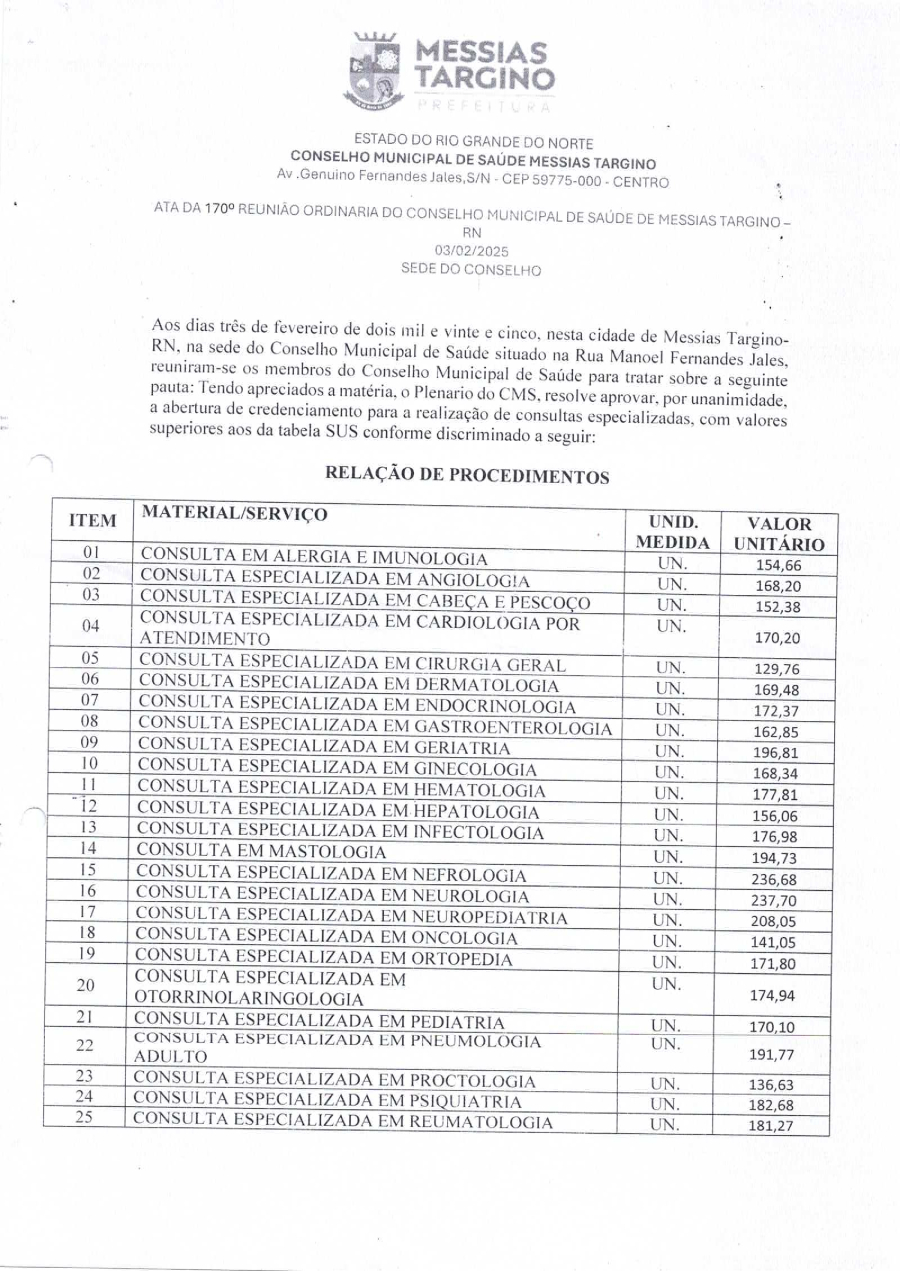 MESSIAS TARGINO
PREFEITURA

ESTADO DO RIO GRANDE DO NORTE
CONSELHO MUNICIPAL DE SAÚDE MESSIAS TARGINO
Av .Genuino Fernandes Jales,S/N - CEP 59775-000 - CENTRO

ATA DA 170º REUNIÃO ORDINARIA DO CONSELHO MUNICIPAL DE SAÚDE DE MESSIAS TARGINO – RN
03/02/2025
SEDE DO CONSELHO

Aos dias três de fevereiro de dois mil e vinte e cinco, nesta cidade de Messias Targino-RN, na sede do Conselho Municipal de Saúde situado na Rua Manoel Fernandes Jales, reuniram-se os membros do Conselho Municipal de Saúde para tratar sobre a seguinte pauta: Tendo apreciados a matéria, o Plenario do CMS, resolve aprovar, por unanimidade, a abertura de credenciamento para a realização de consultas especializadas, com valores superiores aos da tabela SUS conforme discriminado a seguir:

RELAÇÃO DE PROCEDIMENTOS

| ITEM | MATERIAL/SERVIÇO | UNID. MEDIDA | VALOR UNITÁRIO |
|---|---|---|---|
| 01 | CONSULTA EM ALERGIA E IMUNOLOGIA | UN. | 154,66 |
| 02 | CONSULTA ESPECIALIZADA EM ANGIOLOGIA | UN. | 168,20 |
| 03 | CONSULTA ESPECIALIZADA EM CABEÇA E PESCOÇO | UN. | 152,38 |
| 04 | CONSULTA ESPECIALIZADA EM CARDIOLOGIA POR ATENDIMENTO | UN. | 170,20 |
| 05 | CONSULTA ESPECIALIZADA EM CIRURGIA GERAL | UN. | 129,76 |
| 06 | CONSULTA ESPECIALIZADA EM DERMATOLOGIA | UN. | 169,48 |
| 07 | CONSULTA ESPECIALIZADA EM ENDOCRINOLOGIA | UN. | 172,37 |
| 08 | CONSULTA ESPECIALIZADA EM GASTROENTEROLOGIA | UN. | 162,85 |
| 09 | CONSULTA ESPECIALIZADA EM GERIATRIA | UN. | 196,81 |
| 10 | CONSULTA ESPECIALIZADA EM GINECOLOGIA | UN. | 168,34 |
| 11 | CONSULTA ESPECIALIZADA EM HEMATOLOGIA | UN. | 177,81 |
| 12 | CONSULTA ESPECIALIZADA EM HEPATOLOGIA | UN. | 156,06 |
| 13 | CONSULTA ESPECIALIZADA EM INFECTOLOGIA | UN. | 176,98 |
| 14 | CONSULTA EM MASTOLOGIA | UN. | 194,73 |
| 15 | CONSULTA ESPECIALIZADA EM NEFROLOGIA | UN. | 236,68 |
| 16 | CONSULTA ESPECIALIZADA EM NEUROLOGIA | UN. | 237,70 |
| 17 | CONSULTA ESPECIALIZADA EM NEUROPEDIATRIA | UN. | 208,05 |
| 18 | CONSULTA ESPECIALIZADA EM ONCOLOGIA | UN. | 141,05 |
| 19 | CONSULTA ESPECIALIZADA EM ORTOPEDIA | UN. | 171,80 |
| 20 | CONSULTA ESPECIALIZADA EM OTORRINOLARINGOLOGIA | UN. | 174,94 |
| 21 | CONSULTA ESPECIALIZADA EM PEDIATRIA | UN. | 170,10 |
| 22 | CONSULTA ESPECIALIZADA EM PNEUMOLOGIA ADULTO | UN. | 191,77 |
| 23 | CONSULTA ESPECIALIZADA EM PROCTOLOGIA | UN. | 136,63 |
| 24 | CONSULTA ESPECIALIZADA EM PSIQUIATRIA | UN. | 182,68 |
| 25 | CONSULTA ESPECIALIZADA EM REUMATOLOGIA | UN. | 181,27 |